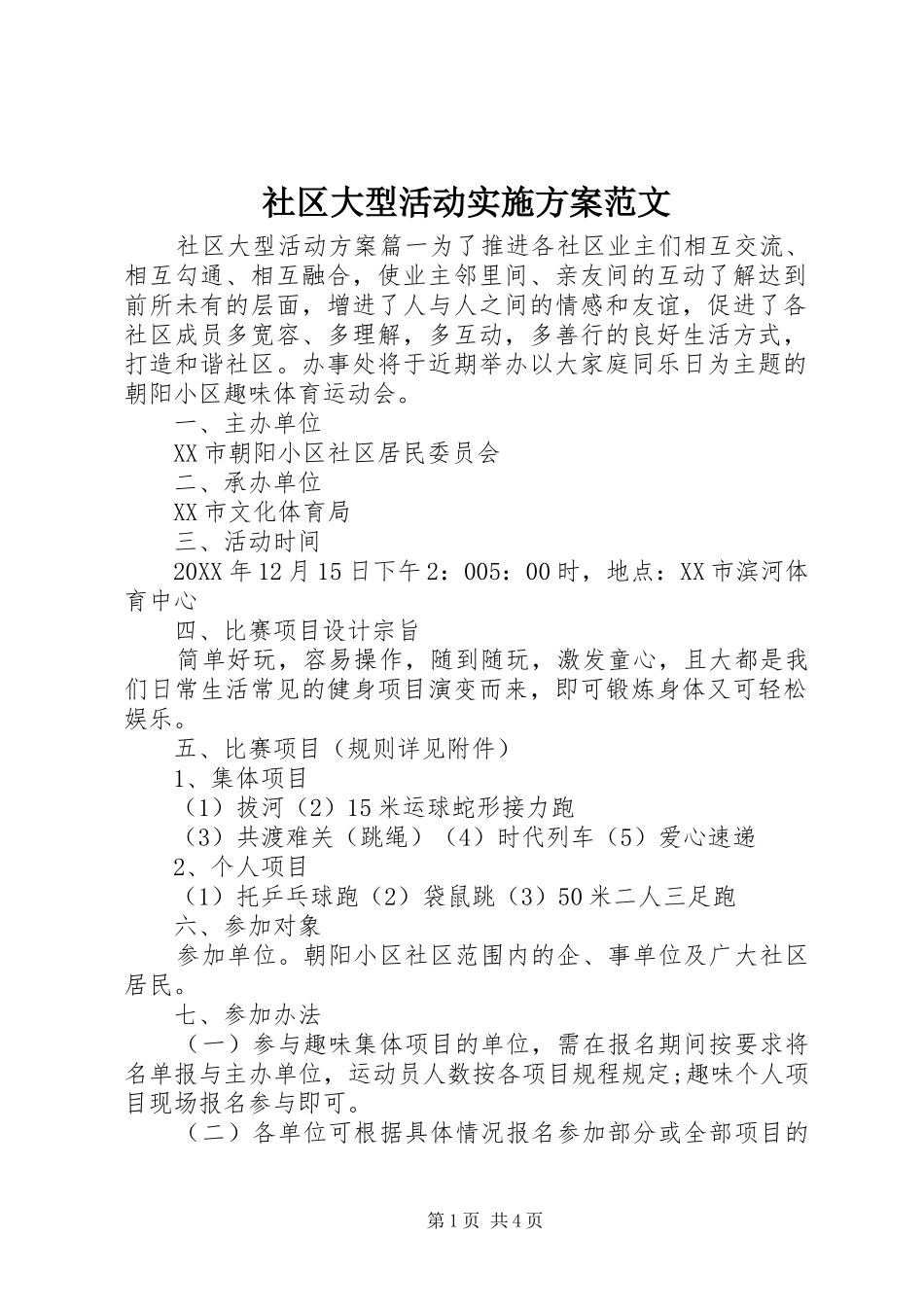 社区大型活动实施方案范文

社区大型活动方案篇一为了推进各社区业主们相互交流、相互勾通、相互融合，使业主邻里间、亲友间的互动了解达到前所未有的层面，增进了人与人之间的情感和友谊，促进了各社区成员多宽容、多理解，多互动，多善行的良好生活方式，打造和谐社区。办事处将于近期举办以大家庭同乐日为主题的朝阳小区趣味体育运动会。

一、主办单位

XX市朝阳小区社区居民委员会

二、承办单位

XX市文化体育局

三、活动时间

20XX年12月15日下午2：005：00时，地点：XX市滨河体育中心

四、比赛项目设计宗旨

简单好玩，容易操作，随到随玩，激发童心，且大都是我们日常生活常见的健身项目演变而来，即可锻炼身体又可轻松娱乐。

五、比赛项目（规则详见附件）

1、集体项目

（1）拔河（2）15米运球蛇形接力跑

（3）共渡难关（跳绳）（4）时代列车（5）爱心速递

2、个人项目

（1）托乒乓球跑（2）袋鼠跳（3）50米二人三足跑

六、参加对象

参加单位。朝阳小区社区范围内的企、事单位及广大社区居民。

七、参加办法

（一）参与趣味集体项目的单位，需在报名期间按要求将名单报与主办单位，运动员人数按各项目规程规定;趣味个人项目现场报名参与即可。

（二）各单位可根据具体情况报名参加部分或全部项目的

第1页 共4页